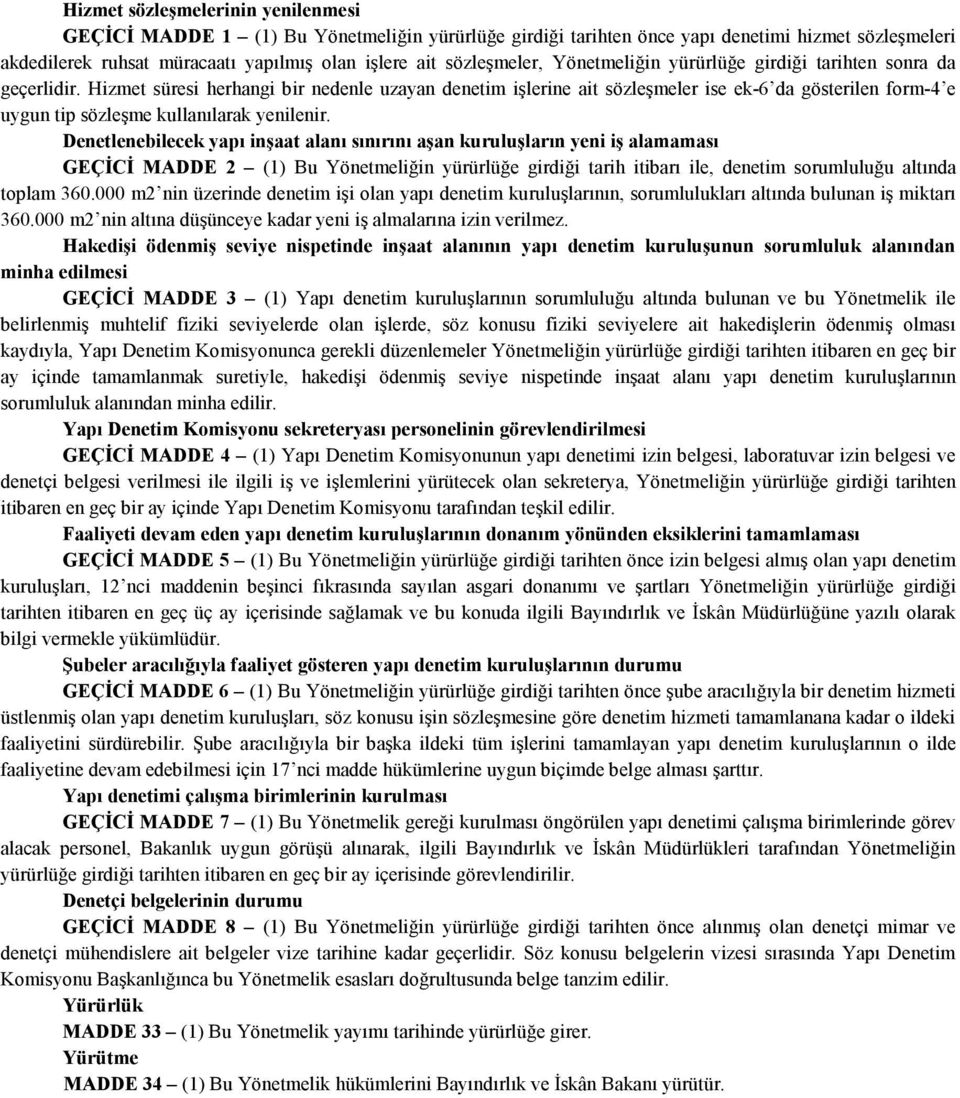 Hizmet sözleşmelerinin yenilenmesi

GEÇİCİ MADDE 1 – (1) Bu Yönetmeliğin yürürlüğe girdiği tarihten önce yapı denetimi hizmet sözleşmeleri akdedilerek ruhsat müracaatı yapılmış olan işlere ait sözleşmeler, Yönetmeliğin yürürlüğe girdiği tarihten sonra da geçerlidir. Hizmet süresi herhangi bir nedenle uzayan denetim işlerine ait sözleşmeler ise ek-6'da gösterilen form-4'e uygun tip sözleşme kullanılarak yenilenir.

Denetlenebilecek yapı inşaat alanı sınırını aşan kuruluşların yeni iş alamaması

GEÇİCİ MADDE 2 – (1) Bu Yönetmeliğin yürürlüğe girdiği tarih itibarı ile, denetim sorumluluğu altında toplam 360.000 m2'nin üzerinde denetim işi olan yapı denetim kuruluşlarının, sorumlulukları altında bulunan iş miktarı 360.000 m2'nin altına düşünceye kadar yeni iş almalarına izin verilmez.

Hakedişi ödenmiş seviye nispetinde inşaat alanının yapı denetim kuruluşunun sorumluluk alanından minha edilmesi

GEÇİCİ MADDE 3 – (1) Yapı denetim kuruluşlarının sorumluluğu altında bulunan ve bu Yönetmelik ile belirlenmiş muhtelif fiziki seviyelerde olan işlerde, söz konusu fiziki seviyelere ait hakedişlerin ödenmiş olması kaydıyla, Yapı Denetim Komisyonunca gerekli düzenlemeler Yönetmeliğin yürürlüğe girdiği tarihten itibaren en geç bir ay içinde tamamlanmak suretiyle, hakedişi ödenmiş seviye nispetinde inşaat alanı yapı denetim kuruluşlarının sorumluluk alanından minha edilir.

Yapı Denetim Komisyonu sekreteryası personelinin görevlendirilmesi

GEÇİCİ MADDE 4 – (1) Yapı Denetim Komisyonunun yapı denetimi izin belgesi, laboratuvar izin belgesi ve denetçi belgesi verilmesi ile ilgili iş ve işlemlerini yürütecek olan sekreterya, Yönetmeliğin yürürlüğe girdiği tarihten itibaren en geç bir ay içinde Yapı Denetim Komisyonu tarafından teşkil edilir.

Faaliyeti devam eden yapı denetim kuruluşlarının donanım yönünden eksiklerini tamamlaması

GEÇİCİ MADDE 5 – (1) Bu Yönetmeliğin yürürlüğe girdiği tarihten önce izin belgesi almış olan yapı denetim kuruluşları, 12'nci maddenin beşinci fıkrasında sayılan asgari donanımı ve şartları Yönetmeliğin yürürlüğe girdiği tarihten itibaren en geç üç ay içerisinde sağlamak ve bu konuda ilgili Bayındırlık ve İskân Müdürlüğüne yazılı olarak bilgi vermekle yükümlüdür.

Şubeler aracılığıyla faaliyet gösteren yapı denetim kuruluşlarının durumu

GEÇİCİ MADDE 6 – (1) Bu Yönetmeliğin yürürlüğe girdiği tarihten önce şube aracılığıyla bir denetim hizmeti üstlenmiş olan yapı denetim kuruluşları, söz konusu işin sözleşmesine göre denetim hizmeti tamamlanana kadar o ildeki faaliyetini sürdürebilir. Şube aracılığıyla bir başka ildeki tüm işlerini tamamlayan yapı denetim kuruluşlarının o ilde faaliyetine devam edebilmesi için 17'nci madde hükümlerine uygun biçimde belge alması şarttır.

Yapı denetimi çalışma birimlerinin kurulması

GEÇİCİ MADDE 7 – (1) Bu Yönetmelik gereği kurulması öngörülen yapı denetimi çalışma birimlerinde görev alacak personel, Bakanlık uygun görüşü alınarak, ilgili Bayındırlık ve İskân Müdürlükleri tarafından Yönetmeliğin yürürlüğe girdiği tarihten itibaren en geç bir ay içerisinde görevlendirilir.

Denetçi belgelerinin durumu

GEÇİCİ MADDE 8 – (1) Bu Yönetmeliğin yürürlüğe girdiği tarihten önce alınmış olan denetçi mimar ve denetçi mühendislere ait belgeler vize tarihine kadar geçerlidir. Söz konusu belgelerin vizesi sırasında Yapı Denetim Komisyonu Başkanlığınca bu Yönetmelik esasları doğrultusunda belge tanzim edilir.

Yürürlük

MADDE 33 – (1) Bu Yönetmelik yayımı tarihinde yürürlüğe girer.

Yürütme

MADDE 34 – (1) Bu Yönetmelik hükümlerini Bayındırlık ve İskân Bakanı yürütür.